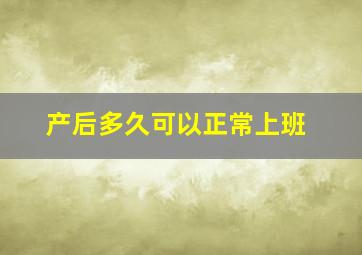 产后多久可以正常上班